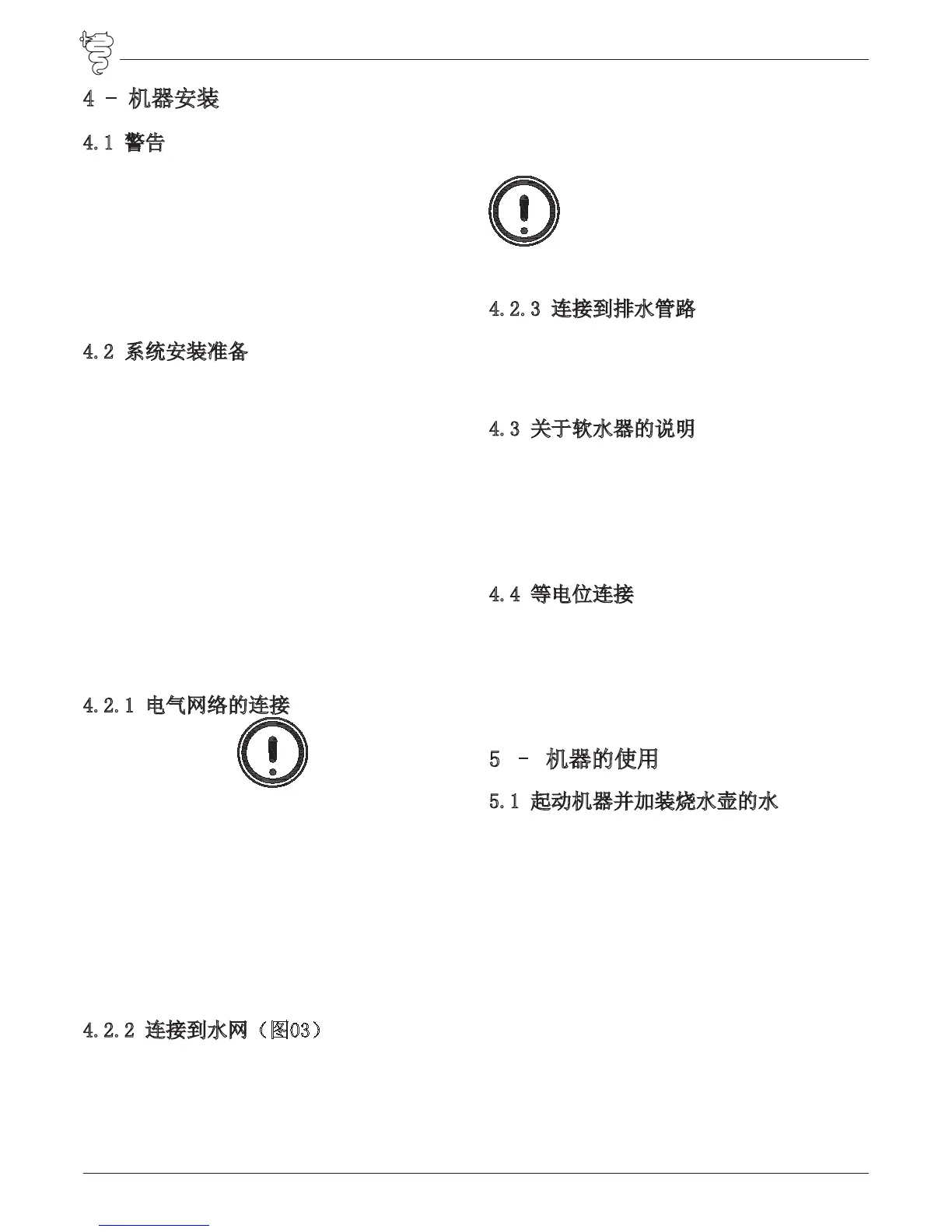 4 - 机器安装

4.1 警告

4.2 系统安装准备

4.2.1 电气网络的连接

4.2.2 连接到水网（图03）

4.2.3 连接到排水管路

4.3 关于软水器的说明

4.4 等电位连接

5 - 机器的使用

5.1 起动机器并加装烧水壶的水